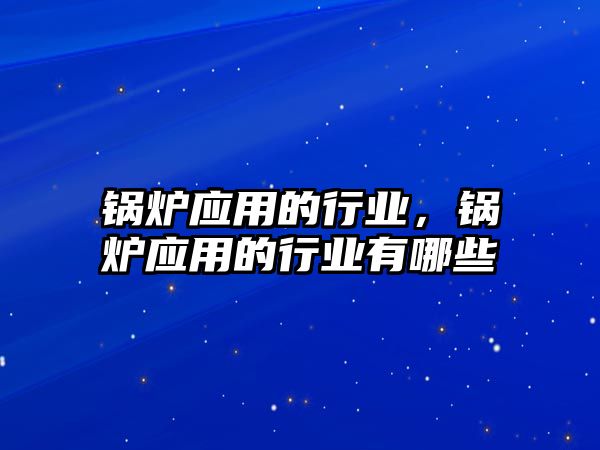 锅炉应用的行业，锅炉应用的行业有哪些